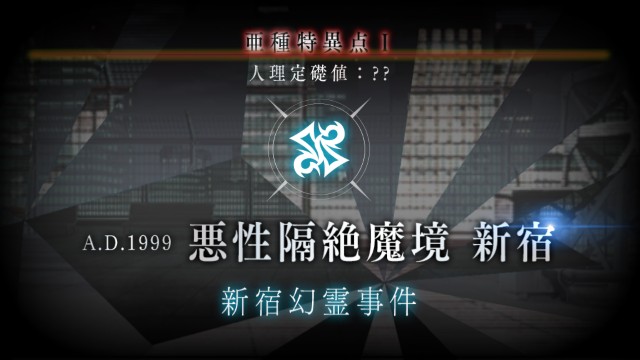 亜種特異点 I
人理定礎値：??

A.D.1999 悪性隔絶魔境 新宿

新宿幻霊事件